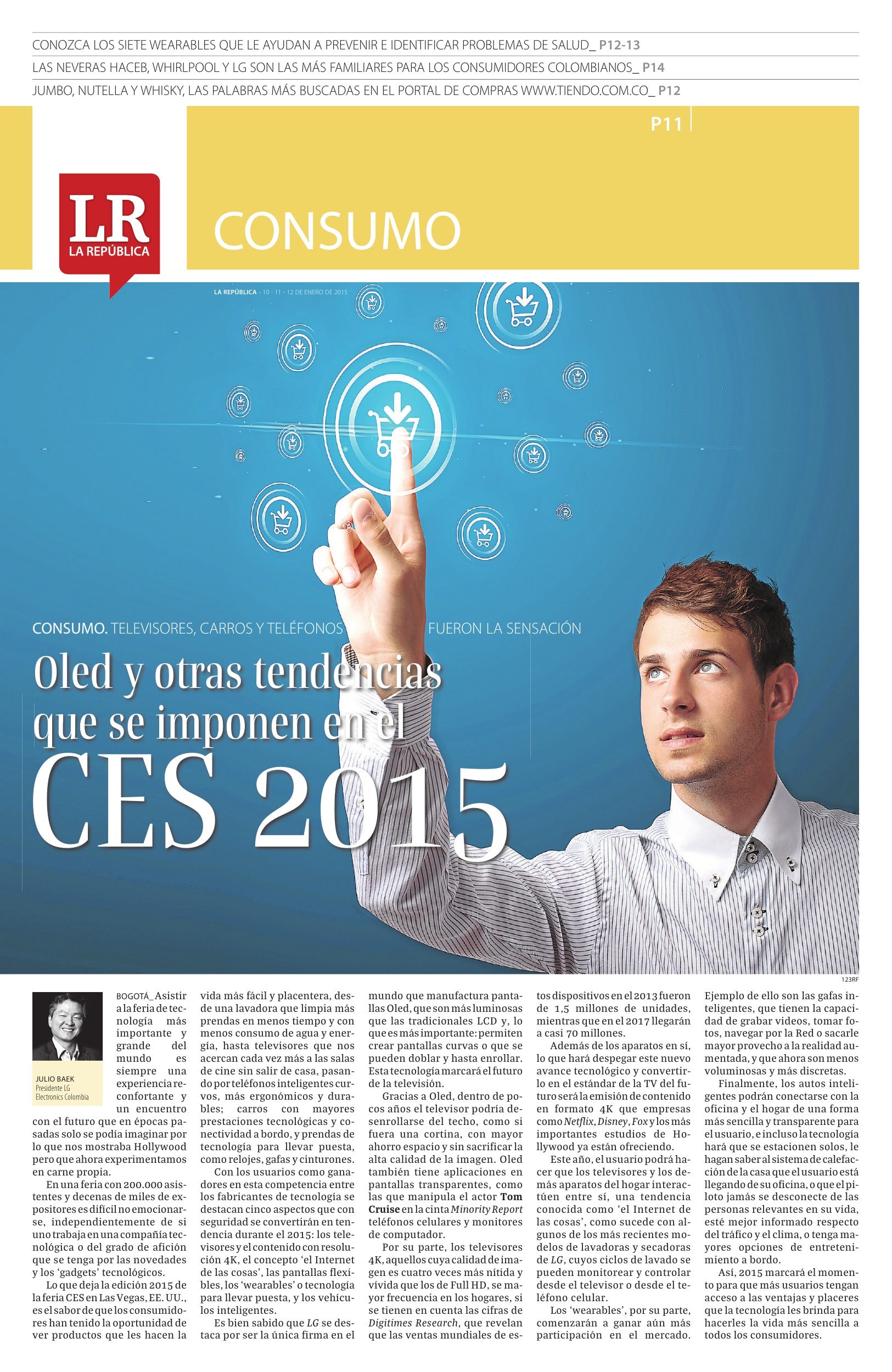 CONOZCA LOS SIETE WEARABLES QUE LE AYUDAN A PREVENIR E IDENTIFICAR PROBLEMAS DE SALUD_ P12-13

LAS NEVERAS HACEB, WHIRLPOOL Y LG SON LAS MÁS FAMILIARES PARA LOS CONSUMIDORES COLOMBIANOS_ P14

JUMBO, NUTELLA Y WHISKY, LAS PALABRAS MÁS BUSCADAS EN EL PORTAL DE COMPRAS WWW.TIENDO.COM.CO_ P12

P11

LR
LA REPÚBLICA

CONSUMO

LA REPÚBLICA - 10 - 11 - 12 DE ENERO DE 2015

CONSUMO. TELEVISORES, CARROS Y TELÉFONOS FUERON LA SENSACIÓN

Oled y otras tendencias que se imponen en el CES 2015

123RF

JULIO BAEK
Presidente LG Electronics Colombia

BOGOTÁ_Asistir a la feria de tecnología más importante y grande del mundo es siempre una experiencia reconfortante y un encuentro con el futuro que en épocas pasadas solo se podía imaginar por lo que nos mostraba Hollywood pero que ahora experimentamos en carne propia.

En una feria con 200.000 asistentes y decenas de miles de expositores es difícil no emocionarse, independientemente de si uno trabaja en una compañía tecnológica o del grado de afición que se tenga por las novedades y los 'gadgets' tecnológicos.

Lo que deja la edición 2015 de la feria CES en Las Vegas, EE. UU., es el sabor de que los consumidores han tenido la oportunidad de ver productos que les hacen la vida más fácil y placentera, desde una lavadora que limpia más prendas en menos tiempo y con menos consumo de agua y energía, hasta televisores que nos acercan cada vez más a las salas de cine sin salir de casa, pasando por teléfonos inteligentes curvos, más ergonómicos y durables; carros con mayores prestaciones tecnológicas y conectividad a bordo, y prendas de tecnología para llevar puesta, como relojes, gafas y cinturones.

Con los usuarios como ganadores en esta competencia entre los fabricantes de tecnología se destacan cinco aspectos que con seguridad se convertirán en tendencia durante el 2015: los televisores y el contenido con resolución 4K, el concepto 'el Internet de las cosas', las pantallas flexibles, los 'wearables' o tecnología para llevar puesta, y los vehículos inteligentes.

Es bien sabido que LG se destaca por ser la única firma en el mundo que manufactura pantallas Oled, que son más luminosas que las tradicionales LCD y, lo que es más importante: permiten crear pantallas curvas o que se pueden doblar y hasta enrollar. Esta tecnología marcará el futuro de la televisión.

Gracias a Oled, dentro de pocos años el televisor podría desenrollarse del techo, como si fuera una cortina, con mayor ahorro espacio y sin sacrificar la alta calidad de la imagen. Oled también tiene aplicaciones en pantallas transparentes, como las que manipula el actor Tom Cruise en la cinta Minority Report teléfonos celulares y monitores de computador.

Por su parte, los televisores 4K, aquellos cuya calidad de imagen es cuatro veces más nítida y vívida que los de Full HD, se mayor frecuencia en los hogares, si se tienen en cuenta las cifras de Digitimes Research, que revelan que las ventas mundiales de estos dispositivos en el 2013 fueron de 1,5 millones de unidades, mientras que en el 2017 llegarán a casi 70 millones.

Además de los aparatos en sí, lo que hará despegar este nuevo avance tecnológico y convertirlo en el estándar de la TV del futuro será la emisión de contenido en formato 4K que empresas como Netflix, Disney, Fox y los más importantes estudios de Hollywood ya están ofreciendo.

Este año, el usuario podrá hacer que los televisores y los demás aparatos del hogar interactúen entre sí, una tendencia conocida como 'el Internet de las cosas', como sucede con algunos de los más recientes modelos de lavadoras y secadoras de LG, cuyos ciclos de lavado se pueden monitorear y controlar desde el televisor o desde el teléfono celular.

Los 'wearables', por su parte, comenzarán a ganar aún más participación en el mercado. Ejemplo de ello son las gafas inteligentes, que tienen la capacidad de grabar videos, tomar fotos, navegar por la Red o sacarle mayor provecho a la realidad aumentada, y que ahora son menos voluminosas y más discretas.

Finalmente, los autos inteligentes podrán conectarse con la oficina y el hogar de una forma más sencilla y transparente para el usuario, e incluso la tecnología hará que se estacionen solos, le hagan saber al sistema de calefacción de la casa que el usuario está llegando de su oficina, o que el piloto jamás se desconecte de las personas relevantes en su vida, esté mejor informado respecto del tráfico y el clima, o tenga mayores opciones de entretenimiento a bordo.

Así, 2015 marcará el momento para que más usuarios tengan acceso a las ventajas y placeres que la tecnología les brinda para hacerles la vida más sencilla a todos los consumidores.